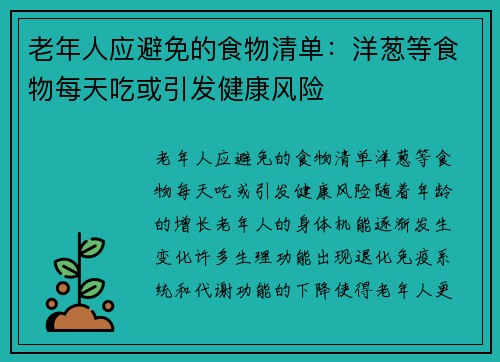 老年人应避免的食物清单：洋葱等食物每天吃或引发健康风险

老年人应避免的食物清单洋葱等食物每天吃或引发健康风险随着年龄的增长老年人的身体机能逐渐发生变化许多生理功能出现退化免疫系统和代谢功能的下降使得老年人更